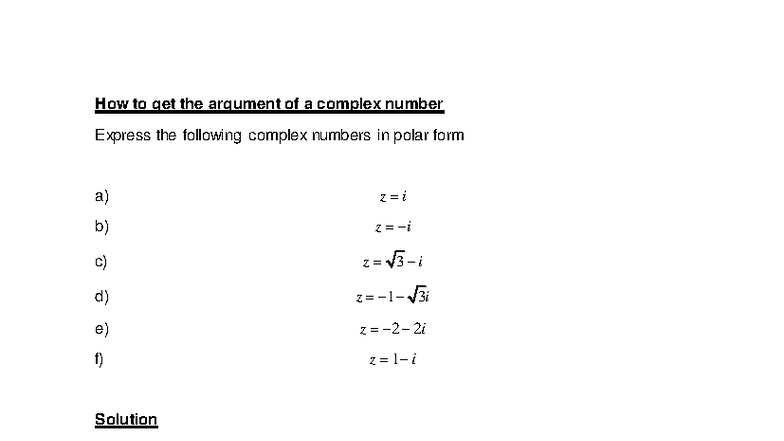 How to get the argument of a complex number

Express the following complex numbers in polar form

a) $z = i$

b) $z = -i$

c) $z = \sqrt{3} - i$

d) $z = -1 - \sqrt{3}i$

e) $z = -2 - 2i$

f) $z = 1 - i$

Solution